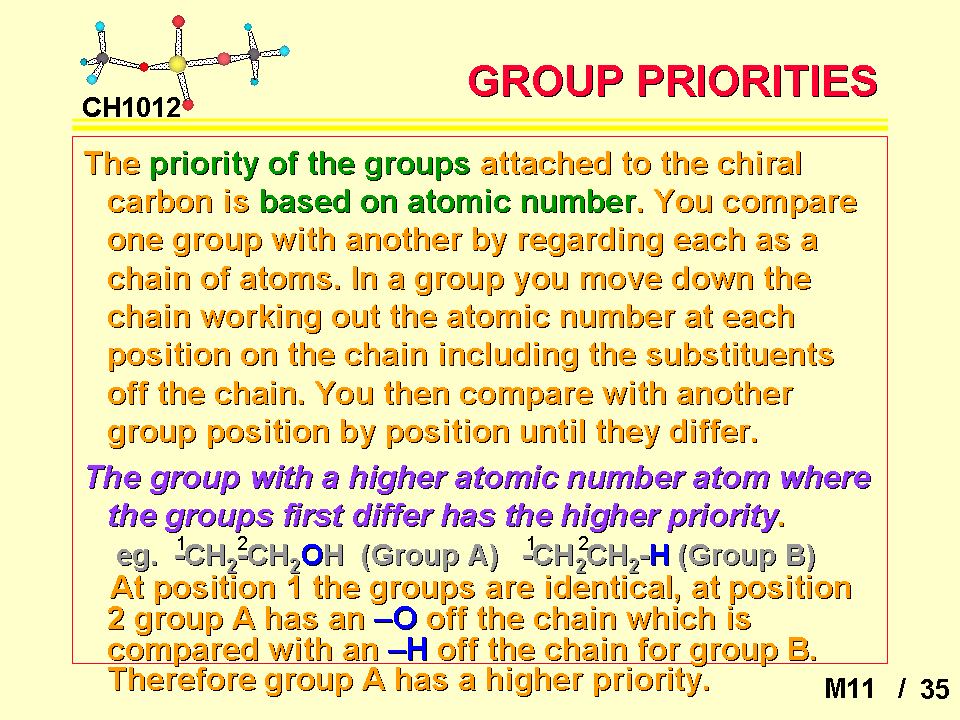 CH1012

GROUP PRIORITIES

The priority of the groups attached to the chiral carbon is based on atomic number. You compare one group with another by regarding each as a chain of atoms. In a group you move down the chain working out the atomic number at each position on the chain including the substituents off the chain. You then compare with another group position by position until they differ.

The group with a higher atomic number atom where the groups first differ has the higher priority.

eg. $-\overset{1}{C}H_2-\overset{2}{C}H_2OH$ (Group A) $-\overset{1}{C}H_2\overset{2}{C}H_2-H$ (Group B)

At position 1 the groups are identical, at position 2 group A has an –O off the chain which is compared with an –H off the chain for group B. Therefore group A has a higher priority.

M11 / 35